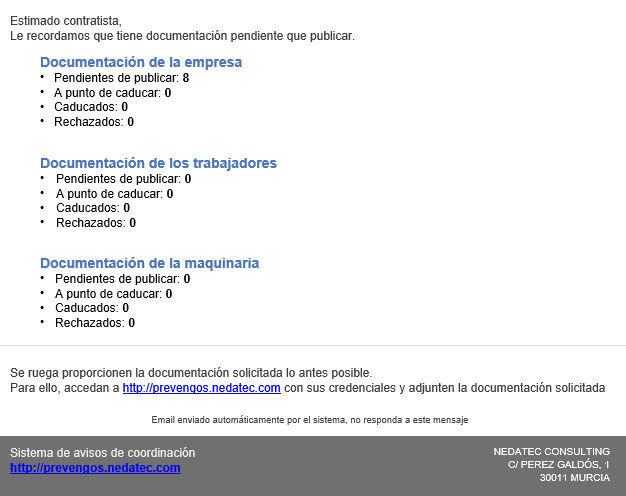 Estimado contratista,
Le recordamos que tiene documentación pendiente que publicar.

Documentación de la empresa
• Pendientes de publicar: 8
• A punto de caducar: 0
• Caducados: 0
• Rechazados: 0

Documentación de los trabajadores
• Pendientes de publicar: 0
• A punto de caducar: 0
• Caducados: 0
• Rechazados: 0

Documentación de la maquinaria
• Pendientes de publicar: 0
• A punto de caducar: 0
• Caducados: 0
• Rechazados: 0

Se ruega proporcionen la documentación solicitada lo antes posible.
Para ello, accedan a http://prevengos.nedatec.com con sus credenciales y adjunten la documentación solicitada

Email enviado automáticamente por el sistema, no responda a este mensaje

Sistema de avisos de coordinación
http://prevengos.nedatec.com

NEDATEC CONSULTING
C/ PEREZ GALDÓS, 1
30011 MURCIA